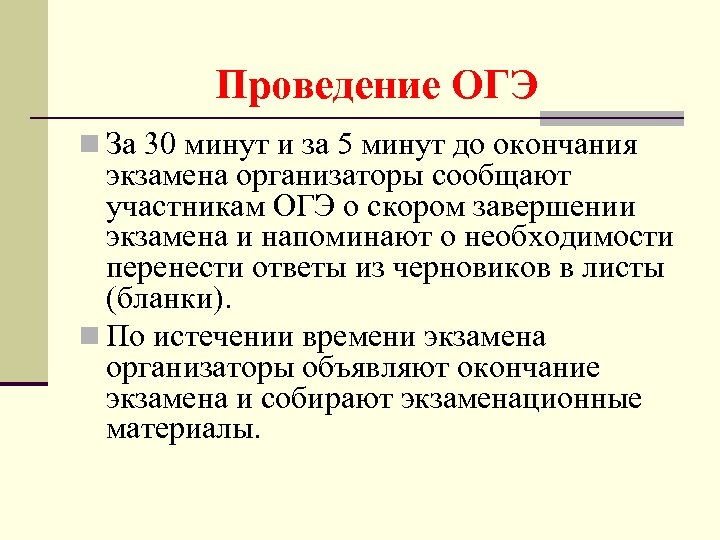 Проведение ОГЭ

За 30 минут и за 5 минут до окончания экзамена организаторы сообщают участникам ОГЭ о скором завершении экзамена и напоминают о необходимости перенести ответы из черновиков в листы (бланки).

По истечении времени экзамена организаторы объявляют окончание экзамена и собирают экзаменационные материалы.